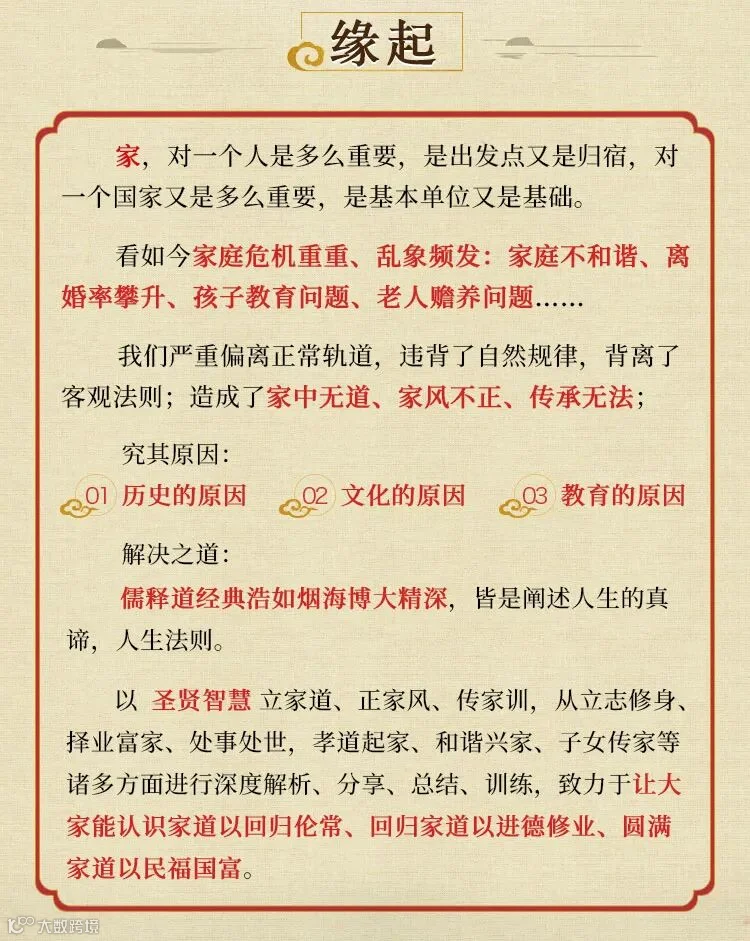 缘起

家，对一个人是多么重要，是出发点又是归宿，对一个国家又是多么重要，是基本单位又是基础。

看如今家庭危机重重、乱象频发：家庭不和谐、离婚率攀升、孩子教育问题、老人赡养问题……

我们严重偏离正常轨道，违背了自然规律，背离了客观法则；造成了家中无道、家风不正、传承无法；

究其原因：

01 历史的原因
02 文化的原因
03 教育的原因

解决之道：

儒释道经典浩如烟海博大精深，皆是阐述人生的真谛，人生法则。

以 圣贤智慧 立家道、正家风、传家训，从立志修身、择业富家、处事处世，孝道起家、和谐兴家、子女传家等诸多方面进行深度解析、分享、总结、训练，致力于让大家能认识家道以回归伦常、回归家道以进德修业、圆满家道以民福国富。

大数跨境